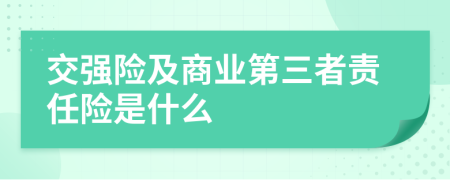 交强险及商业第三者责任险是什么